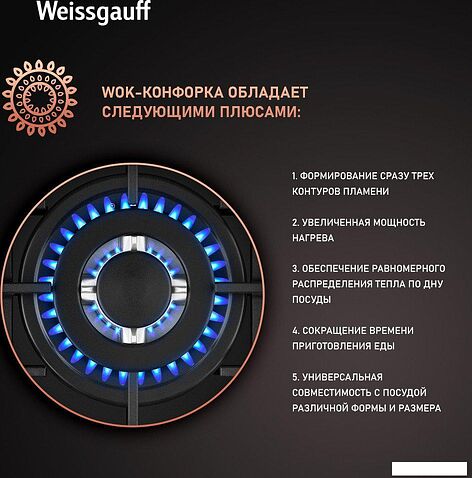 Weissgauff

WOK-КОНФОРКА ОБЛАДАЕТ СЛЕДУЮЩИМИ ПЛЮСАМИ:

1. ФОРМИРОВАНИЕ СРАЗУ ТРЕХ КОНТУРОВ ПЛАМЕНИ

2. УВЕЛИЧЕННАЯ МОЩНОСТЬ НАГРЕВА

3. ОБЕСПЕЧЕНИЕ РАВНОМЕРНОГО РАСПРЕДЕЛЕНИЯ ТЕПЛА ПО ДНУ ПОСУДЫ

4. СОКРАЩЕНИЕ ВРЕМЕНИ ПРИГОТОВЛЕНИЯ ЕДЫ

5. УНИВЕРСАЛЬНАЯ СОВМЕСТИМОСТЬ С ПОСУДОЙ РАЗЛИЧНОЙ ФОРМЫ И РАЗМЕРА